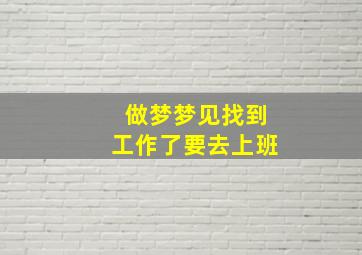 做梦梦见找到
工作了要去上班